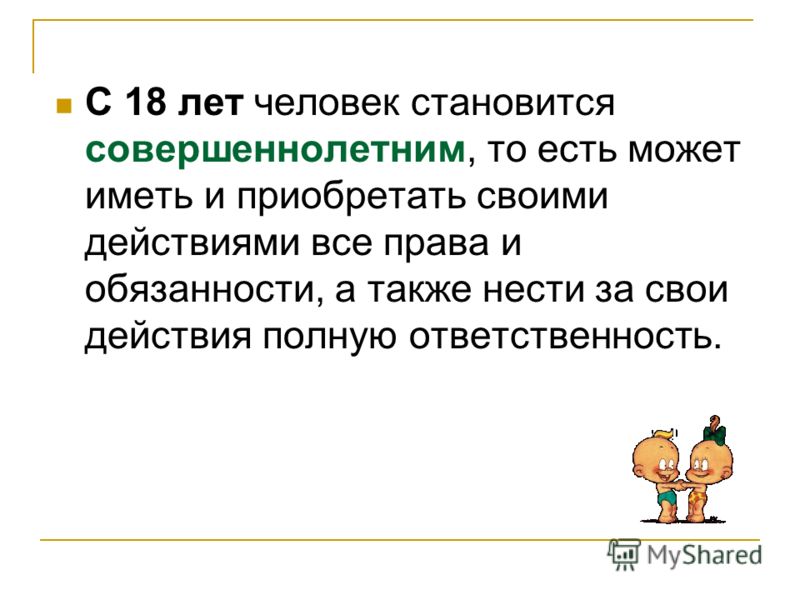 С 18 лет человек становится совершеннолетним, то есть может иметь и приобретать своими действиями все права и обязанности, а также нести за свои действия полную ответственность.

MyShared